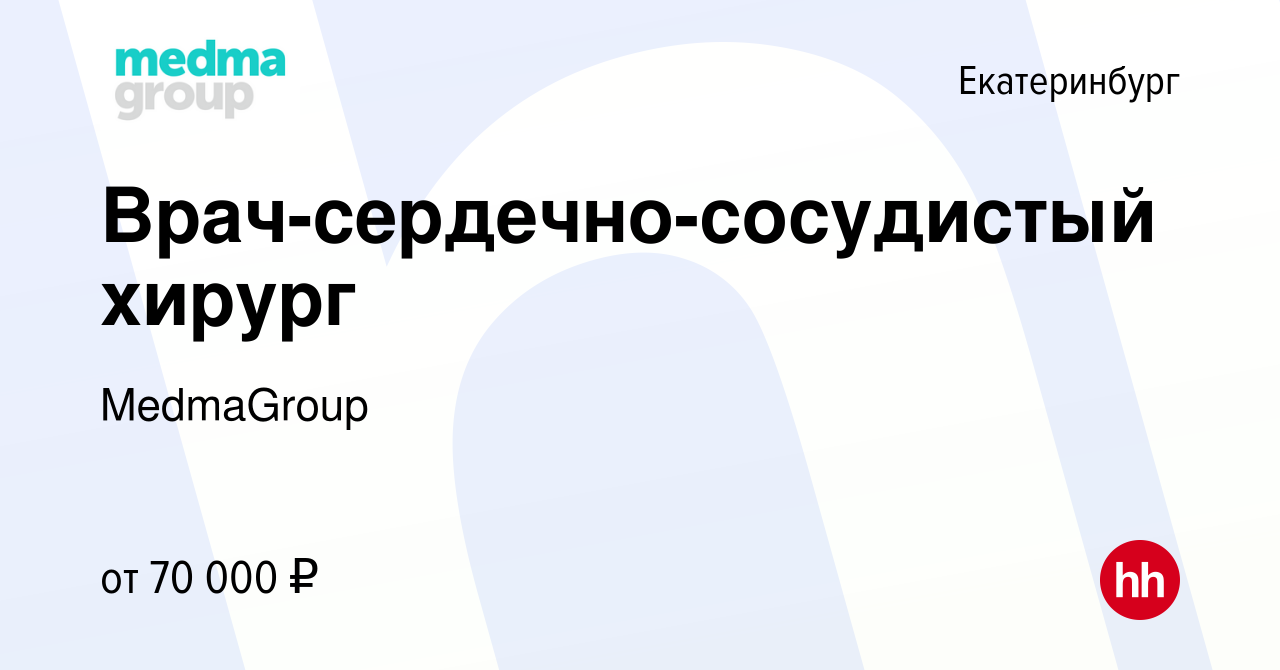 medma
group

Екатеринбург

Врач-сердечно-сосудистый хирург

MedmaGroup

от 70 000 ₽

hh